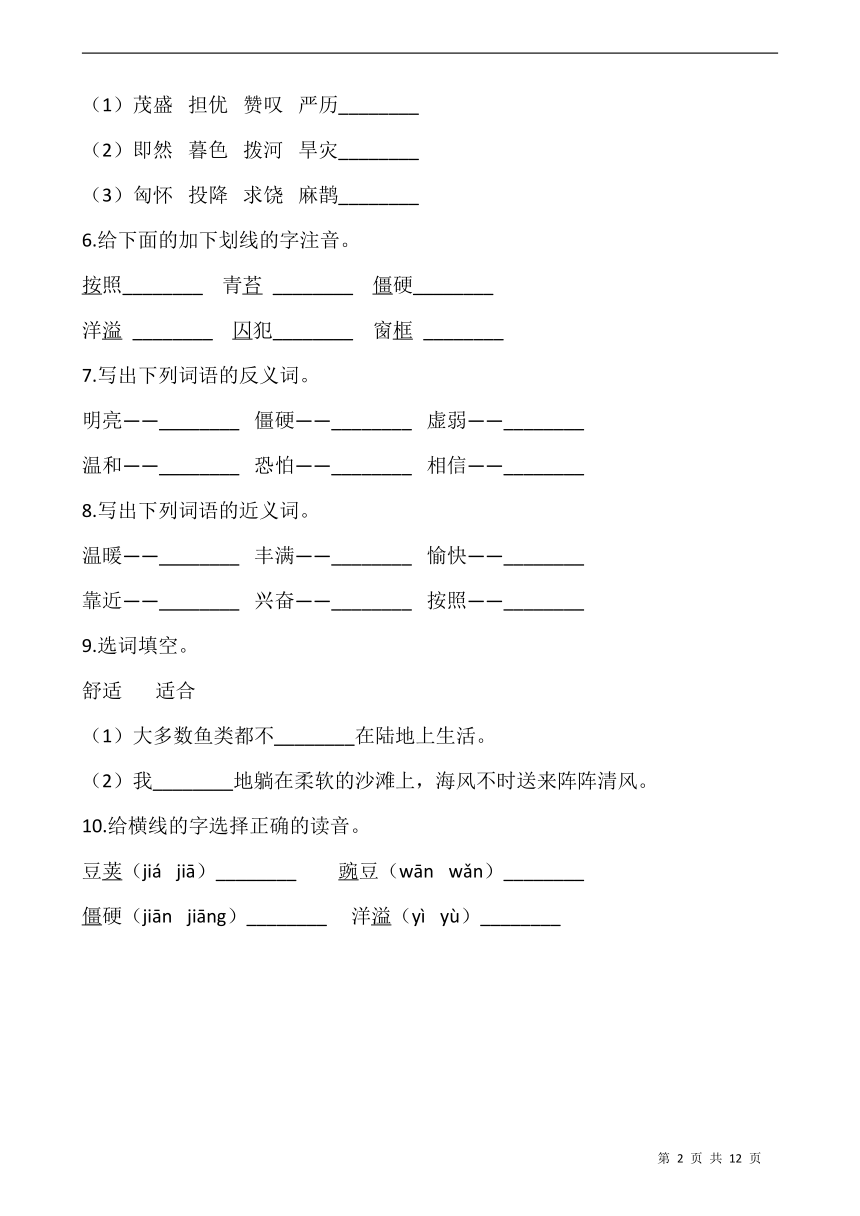 （1）茂盛　担优　赞叹　严历________

（2）即然　暮色　拨河　旱灾________

（3）匈怀　投降　求饶　麻鹊________

6.给下面的加下划线的字注音。

按照________　青苔 ________　僵硬________

洋溢 ________　囚犯________　窗框 ________

7.写出下列词语的反义词。

明亮——________　僵硬——________　虚弱——________

温和——________　恐怕——________　相信——________

8.写出下列词语的近义词。

温暖——________　丰满——________　愉快——________

靠近——________　兴奋——________　按照——________

9.选词填空。

舒适　适合

（1）大多数鱼类都不________在陆地上生活。

（2）我________地躺在柔软的沙滩上，海风不时送来阵阵清风。

10.给横线的字选择正确的读音。

豆荚（jiá　jiā）________　豌豆（wān　wǎn）________

僵硬（jiān　jiāng）________　洋溢（yì　yù）________

第 2 页 共 12 页